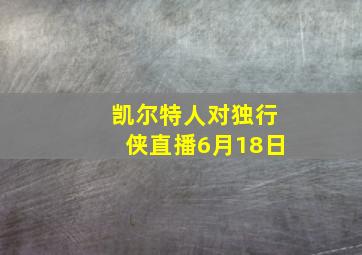 凯尔特人对独行侠直播6月18日